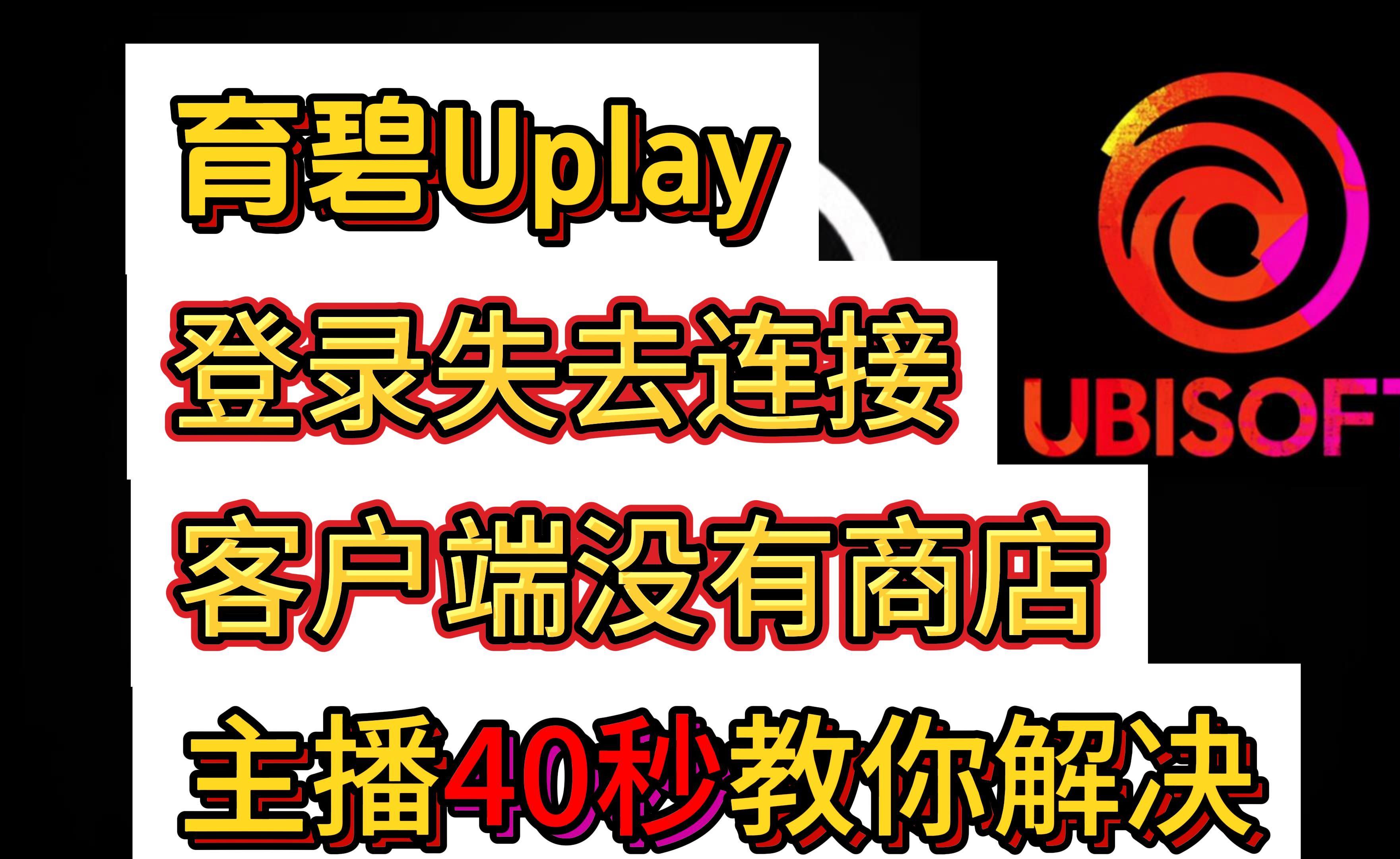 育碧Uplay
登录失去连接
客户端没有商店
主播40秒教你解决

UBISOFT